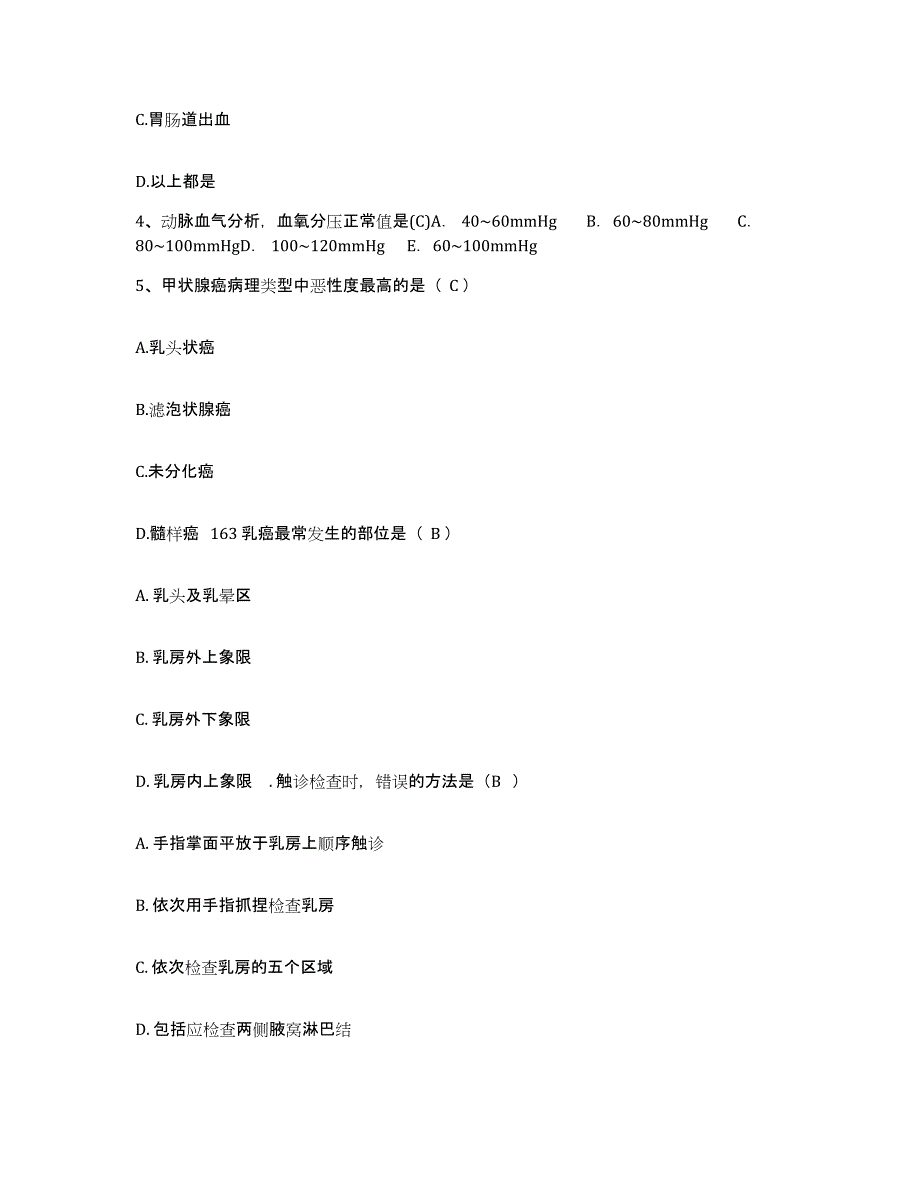 C.胃肠道出血

D.以上都是

4、动脉血气分析，血氧分压正常值是(C)A.  40~60mmHg    B.  60~80mmHg    C.  80~100mmHgD.  100~120mmHg    E.  60~100mmHg

5、甲状腺癌病理类型中恶性度最高的是（ C ）

A.乳头状癌

B.滤泡状腺癌

C.未分化癌

D.髓样癌  163 乳癌最常发生的部位是（ B ）

A. 乳头及乳晕区

B. 乳房外上象限

C. 乳房外下象限

D. 乳房内上象限   . 触诊检查时，错误的方法是（B  ）

A. 手指掌面平放于乳房上顺序触诊

B. 依次用手指抓捏检查乳房

C. 依次检查乳房的五个区域

D. 包括应检查两侧腋窝淋巴结